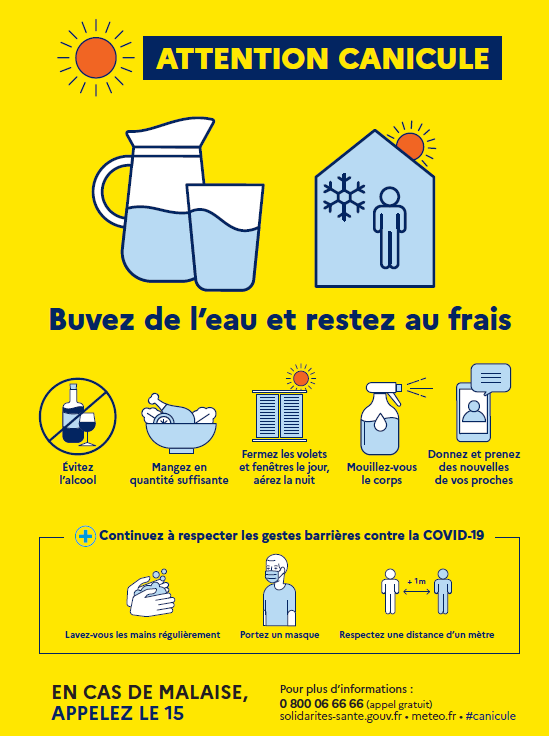 ATTENTION CANICULE

Buvez de l'eau et restez au frais

Évitez l'alcool

Mangez en quantité suffisante

Fermez les volets et fenêtres le jour, aérez la nuit

Mouillez-vous le corps

Donnez et prenez des nouvelles de vos proches

Continuez à respecter les gestes barrières contre la COVID-19

Lavez-vous les mains régulièrement

Portez un masque

+ 1m

Respectez une distance d'un mètre

EN CAS DE MALAISE, APPELEZ LE 15

Pour plus d'informations :
0 800 06 66 66 (appel gratuit)
solidarites-sante.gouv.fr • meteo.fr • #canicule